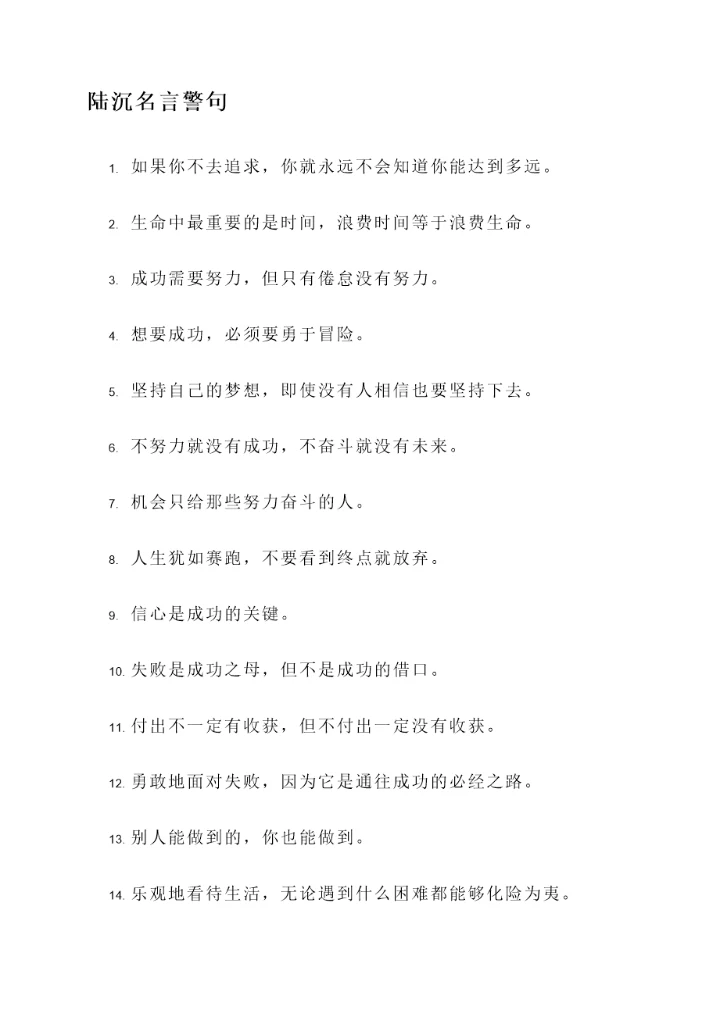 陆沉名言警句

1. 如果你不去追求，你就永远不会知道你能达到多远。

2. 生命中最重要的是时间，浪费时间等于浪费生命。

3. 成功需要努力，但只有倦怠没有努力。

4. 想要成功，必须要勇于冒险。

5. 坚持自己的梦想，即使没有人相信也要坚持下去。

6. 不努力就没有成功，不奋斗就没有未来。

7. 机会只给那些努力奋斗的人。

8. 人生犹如赛跑，不要看到终点就放弃。

9. 信心是成功的关键。

10. 失败是成功之母，但不是成功的借口。

11. 付出不一定有收获，但不付出一定没有收获。

12. 勇敢地面对失败，因为它是通往成功的必经之路。

13. 别人能做到的，你也能做到。

14. 乐观地看待生活，无论遇到什么困难都能够化险为夷。